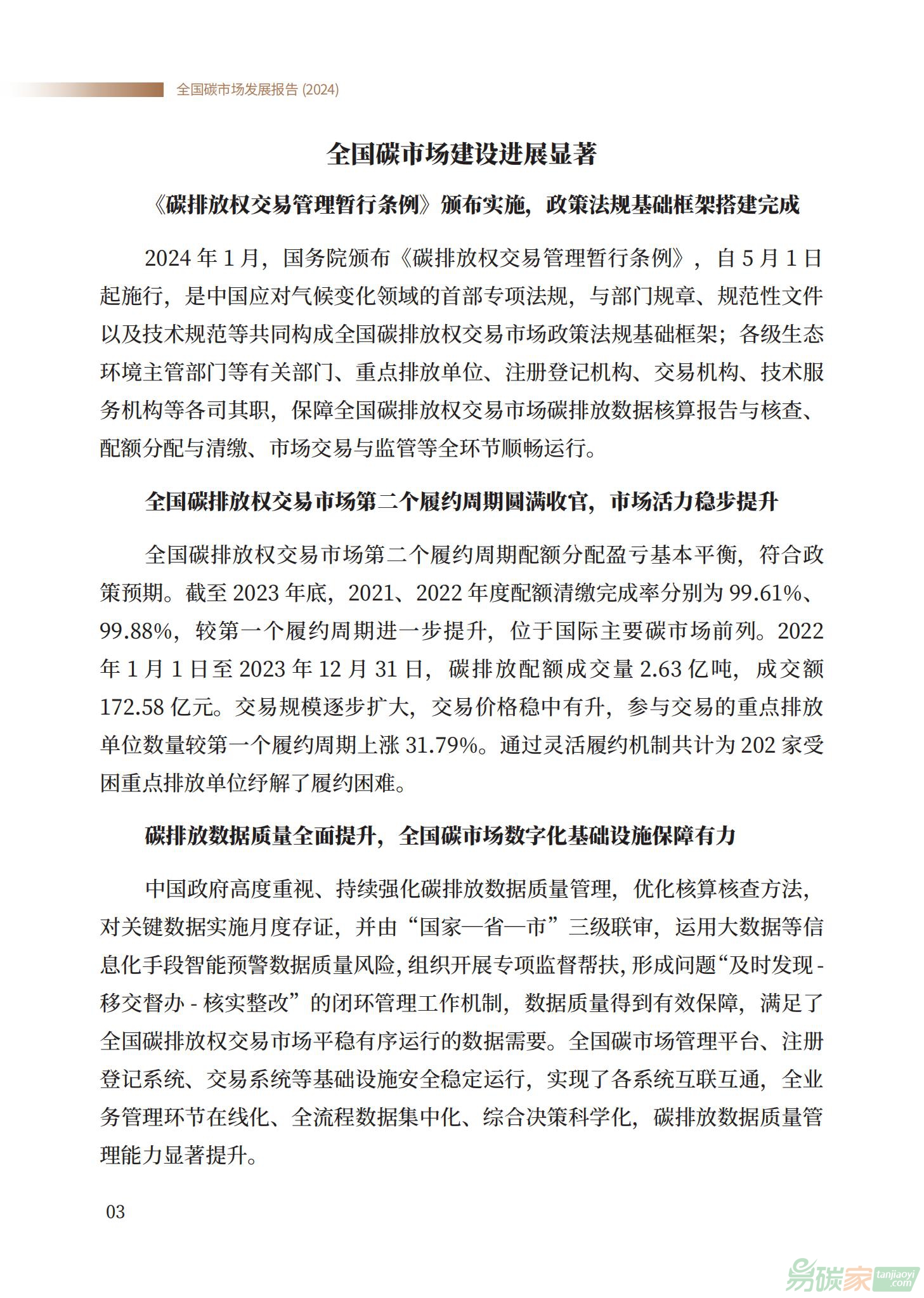 全国碳市场发展报告 (2024)

全国碳市场建设进展显著

《碳排放权交易管理暂行条例》颁布实施，政策法规基础框架搭建完成

2024 年 1 月，国务院颁布《碳排放权交易管理暂行条例》，自 5 月 1 日起施行，是中国应对气候变化领域的首部专项法规，与部门规章、规范性文件以及技术规范等共同构成全国碳排放权交易市场政策法规基础框架；各级生态环境主管部门等有关部门、重点排放单位、注册登记机构、交易机构、技术服务机构等各司其职，保障全国碳排放权交易市场碳排放数据核算报告与核查、配额分配与清缴、市场交易与监管等全环节顺畅运行。

全国碳排放权交易市场第二个履约周期圆满收官，市场活力稳步提升

全国碳排放权交易市场第二个履约周期配额分配盈亏基本平衡，符合政策预期。截至 2023 年底，2021、2022 年度配额清缴完成率分别为 99.61%、99.88%，较第一个履约周期进一步提升，位于国际主要碳市场前列。2022 年 1 月 1 日至 2023 年 12 月 31 日，碳排放配额成交量 2.63 亿吨，成交额 172.58 亿元。交易规模逐步扩大，交易价格稳中有升，参与交易的重点排放单位数量较第一个履约周期上涨 31.79%。通过灵活履约机制共计为 202 家受困重点排放单位纾解了履约困难。

碳排放数据质量全面提升，全国碳市场数字化基础设施保障有力

中国政府高度重视、持续强化碳排放数据质量管理，优化核算核查方法，对关键数据实施月度存证，并由“国家—省—市”三级联审，运用大数据等信息化手段智能预警数据质量风险，组织开展专项监督帮扶，形成问题“及时发现 - 移交督办 - 核实整改”的闭环管理工作机制，数据质量得到有效保障，满足了全国碳排放权交易市场平稳有序运行的数据需要。全国碳市场管理平台、注册登记系统、交易系统等基础设施安全稳定运行，实现了各系统互联互通，全业务管理环节在线化、全流程数据集中化、综合决策科学化，碳排放数据质量管理能力显著提升。

03

易碳家 tanjiaoyi.com